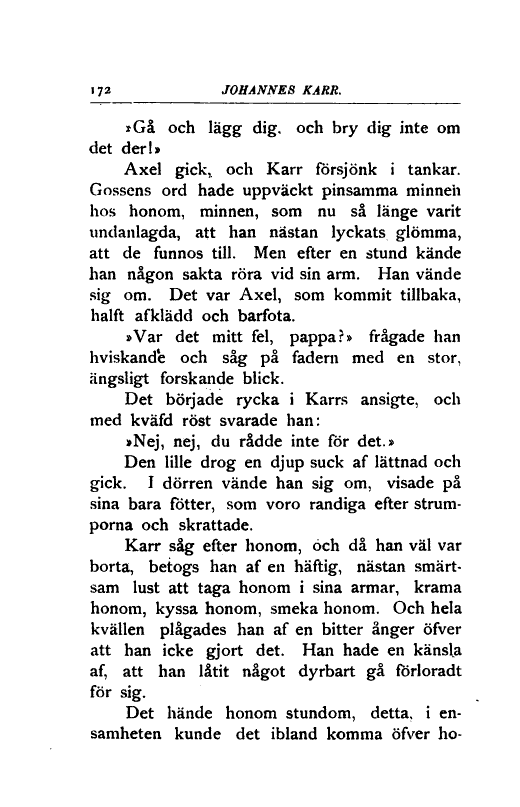 172 JOHANNES KARR.

»Gå och lägg dig. och bry dig inte om det der!»

Axel gick, och Karr försjönk i tankar. Gossens ord hade uppväckt pinsamma minnen hos honom, minnen, som nu så länge varit undanlagda, att han nästan lyckats glömma, att de funnos till. Men efter en stund kände han någon sakta röra vid sin arm. Han vände sig om. Det var Axel, som kommit tillbaka, halft afklädd och barfota.

»Var det mitt fel, pappa?» frågade han hviskande och såg på fadern med en stor, ängsligt forskande blick.

Det började rycka i Karrs ansigte, och med kväfd röst svarade han:

»Nej, nej, du rådde inte för det.»

Den lille drog en djup suck af lättnad och gick. I dörren vände han sig om, visade på sina bara fötter, som voro randiga efter strumporna och skrattade.

Karr såg efter honom, och då han väl var borta, betogs han af en häftig, nästan smärtsam lust att taga honom i sina armar, krama honom, kyssa honom, smeka honom. Och hela kvällen plågades han af en bitter ånger öfver att han icke gjort det. Han hade en känsla af, att han låtit något dyrbart gå förloradt för sig.

Det hände honom stundom, detta, i ensamheten kunde det ibland komma öfver ho-